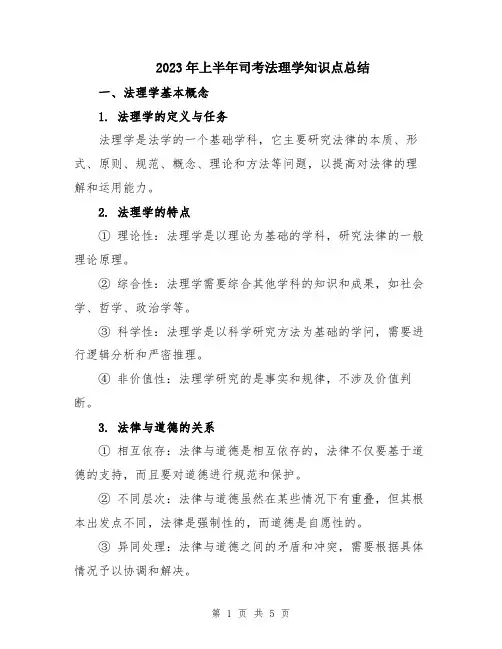 2023年上半年司考法理学知识点总结

一、法理学基本概念

1. 法理学的定义与任务

法理学是法学的一个基础学科，它主要研究法律的本质、形式、原则、规范、概念、理论和方法等问题，以提高对法律的理解和运用能力。

2. 法理学的特点

① 理论性：法理学是以理论为基础的学科，研究法律的一般理论原理。

② 综合性：法理学需要综合其他学科的知识和成果，如社会学、哲学、政治学等。

③ 科学性：法理学是以科学研究方法为基础的学问，需要进行逻辑分析和严密推理。

④ 非价值性：法理学研究的是事实和规律，不涉及价值判断。

3. 法律与道德的关系

① 相互依存：法律与道德是相互依存的，法律不仅要基于道德的支持，而且要对道德进行规范和保护。

② 不同层次：法律与道德虽然在某些情况下有重叠，但其根本出发点不同，法律是强制性的，而道德是自愿性的。

③ 异同处理：法律与道德之间的矛盾和冲突，需要根据具体情况予以协调和解决。

第 1 页 共 5 页